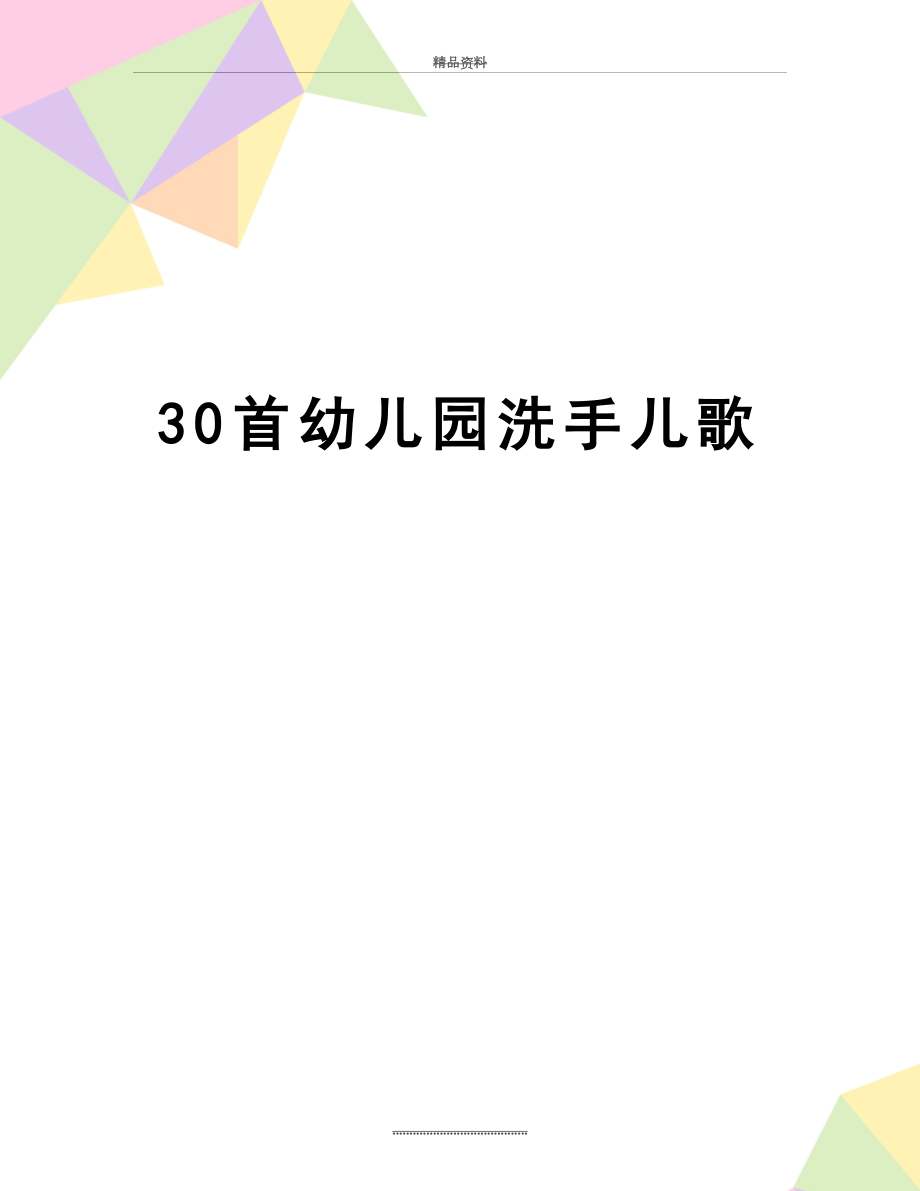 精品资料

30首幼儿园洗手儿歌